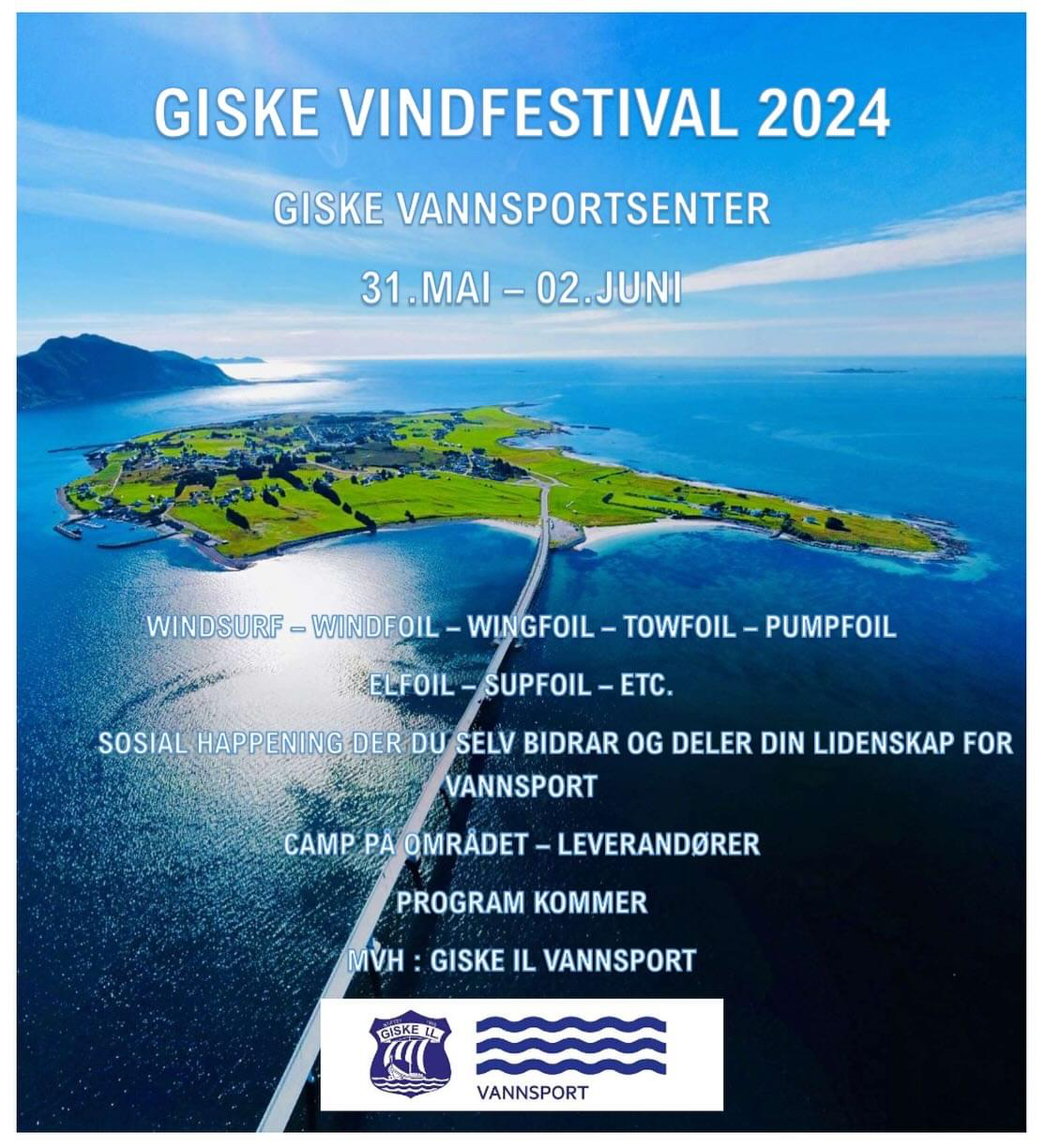 GISKE VINDFESTIVAL 2024

GISKE VANNSPORTSENTER

31.MAI – 02.JUNI

WINDSURF – WINDFOIL – WINGFOIL – TOWFOIL – PUMPFOIL

ELFOIL – SUPFOIL – ETC.

SOSIAL HAPPENING DER DU SELV BIDRAR OG DELER DIN LIDENSKAP FOR VANNSPORT

CAMP PÅ OMRÅDET – LEVERANDØRER

PROGRAM KOMMER

MVH : GISKE IL VANNSPORT

GISKE IL

VANNSPORT